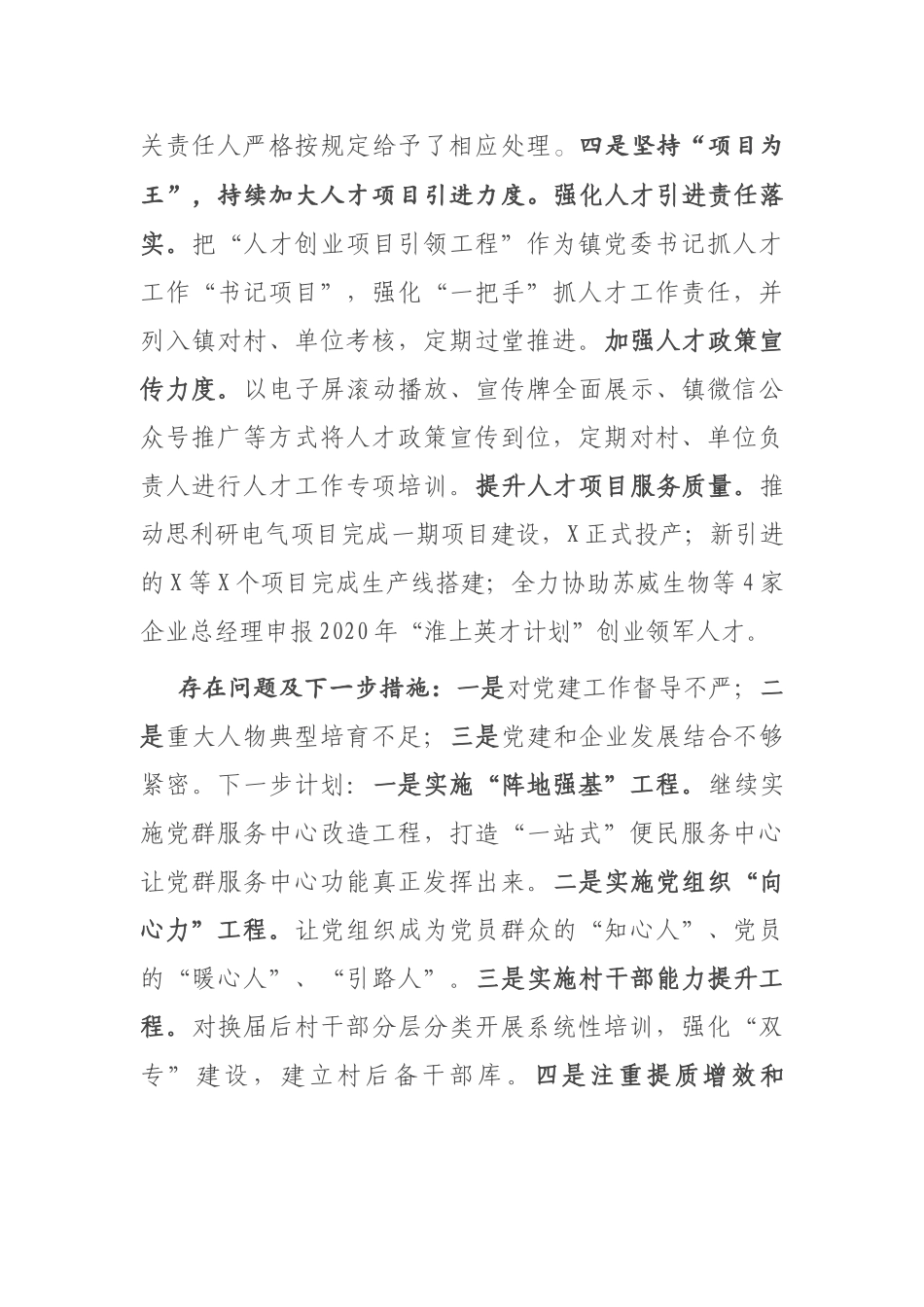 关责任人严格按规定给予了相应处理。四是坚持“项目为王”，持续加大人才项目引进力度。强化人才引进责任落实。把“人才创业项目引领工程”作为镇党委书记抓人才工作“书记项目”，强化“一把手”抓人才工作责任，并列入镇对村、单位考核，定期过堂推进。加强人才政策宣传力度。以电子屏滚动播放、宣传牌全面展示、镇微信公众号推广等方式将人才政策宣传到位，定期对村、单位负责人进行人才工作专项培训。提升人才项目服务质量。推动思利研电气项目完成一期项目建设，X正式投产；新引进的X等X个项目完成生产线搭建；全力协助苏威生物等4家企业总经理申报2020年“淮上英才计划”创业领军人才。

存在问题及下一步措施：一是对党建工作督导不严；二是重大人物典型培育不足；三是党建和企业发展结合不够紧密。下一步计划：一是实施“阵地强基”工程。继续实施党群服务中心改造工程，打造“一站式”便民服务中心让党群服务中心功能真正发挥出来。二是实施党组织“向心力”工程。让党组织成为党员群众的“知心人”、党员的“暖心人”、“引路人”。三是实施村干部能力提升工程。对换届后村干部分层分类开展系统性培训，强化“双专”建设，建立村后备干部库。四是注重提质增效和